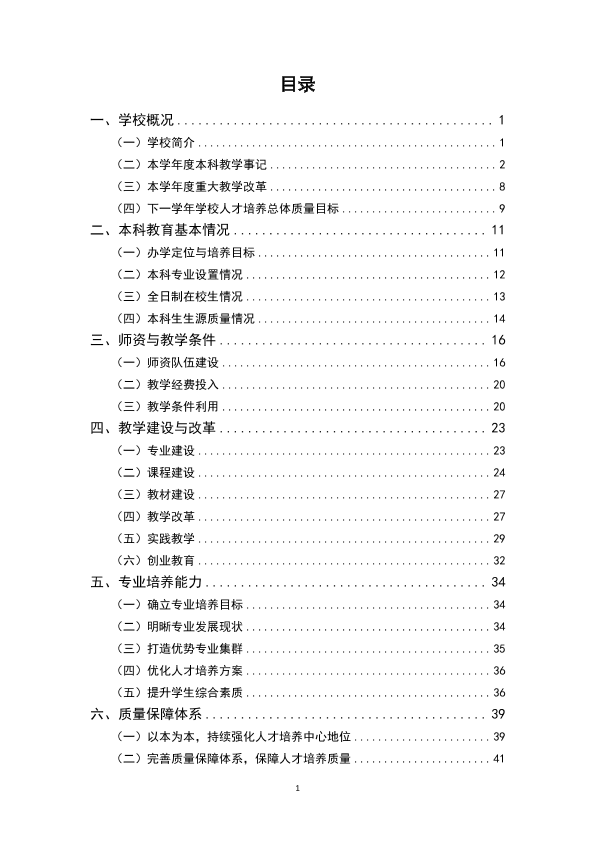 目录

一、学校概况 1

（一）学校简介 1

（二）本学年度本科教学事记 2

（三）本学年度重大教学改革 8

（四）下一学年学校人才培养总体质量目标 9

二、本科教育基本情况 11

（一）办学定位与培养目标 11

（二）本科专业设置情况 12

（三）全日制在校生情况 13

（四）本科生生源质量情况 14

三、师资与教学条件 16

（一）师资队伍建设 16

（二）教学经费投入 20

（三）教学条件利用 20

四、教学建设与改革 23

（一）专业建设 23

（二）课程建设 24

（三）教材建设 27

（四）教学改革 27

（五）实践教学 29

（六）创业教育 32

五、专业培养能力 34

（一）确立专业培养目标 34

（二）明晰专业发展现状 34

（三）打造优势专业集群 35

（四）优化人才培养方案 36

（五）提升学生综合素质 36

六、质量保障体系 39

（一）以本为本，持续强化人才培养中心地位 39

（二）完善质量保障体系，保障人才培养质量 41

1